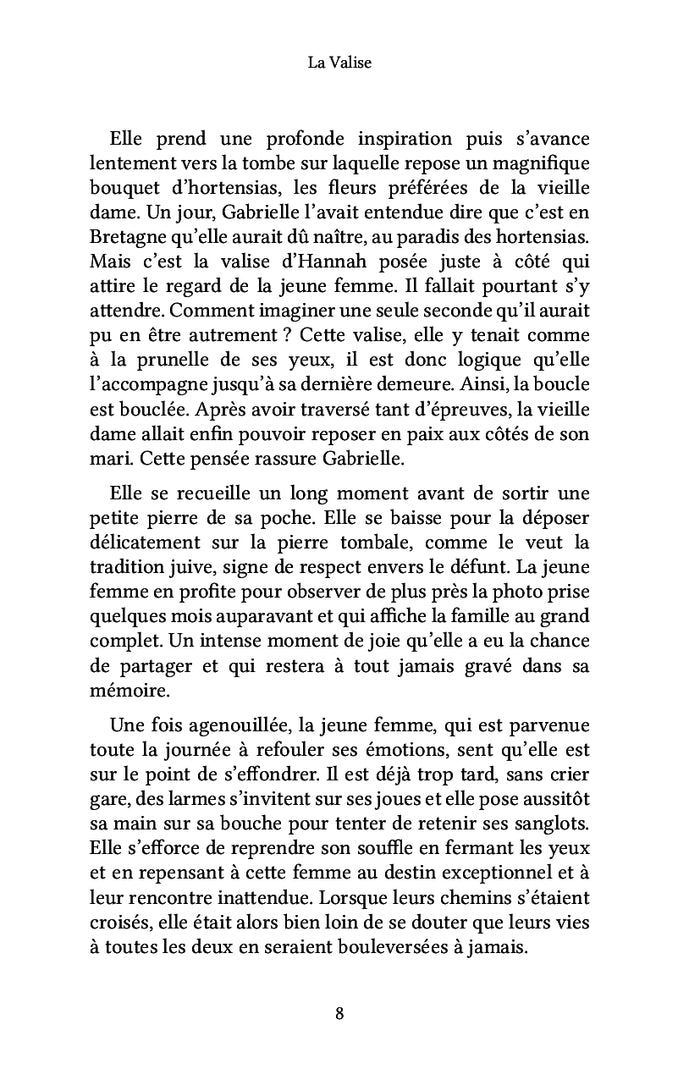 La Valise

Elle prend une profonde inspiration puis s'avance lentement vers la tombe sur laquelle repose un magnifique bouquet d'hortensias, les fleurs préférées de la vieille dame. Un jour, Gabrielle l'avait entendue dire que c'est en Bretagne qu'elle aurait dû naître, au paradis des hortensias. Mais c'est la valise d'Hannah posée juste à côté qui attire le regard de la jeune femme. Il fallait pourtant s'y attendre. Comment imaginer une seule seconde qu'il aurait pu en être autrement ? Cette valise, elle y tenait comme à la prunelle de ses yeux, il est donc logique qu'elle l'accompagne jusqu'à sa dernière demeure. Ainsi, la boucle est bouclée. Après avoir traversé tant d'épreuves, la vieille dame allait enfin pouvoir reposer en paix aux côtés de son mari. Cette pensée rassure Gabrielle.

Elle se recueille un long moment avant de sortir une petite pierre de sa poche. Elle se baisse pour la déposer délicatement sur la pierre tombale, comme le veut la tradition juive, signe de respect envers le défunt. La jeune femme en profite pour observer de plus près la photo prise quelques mois auparavant et qui affiche la famille au grand complet. Un intense moment de joie qu'elle a eu la chance de partager et qui restera à tout jamais gravé dans sa mémoire.

Une fois agenouillée, la jeune femme, qui est parvenue toute la journée à refouler ses émotions, sent qu'elle est sur le point de s'effondrer. Il est déjà trop tard, sans crier gare, des larmes s'invitent sur ses joues et elle pose aussitôt sa main sur sa bouche pour tenter de retenir ses sanglots. Elle s'efforce de reprendre son souffle en fermant les yeux et en repensant à cette femme au destin exceptionnel et à leur rencontre inattendue. Lorsque leurs chemins s'étaient croisés, elle était alors bien loin de se douter que leurs vies à toutes les deux en seraient bouleversées à jamais.

8